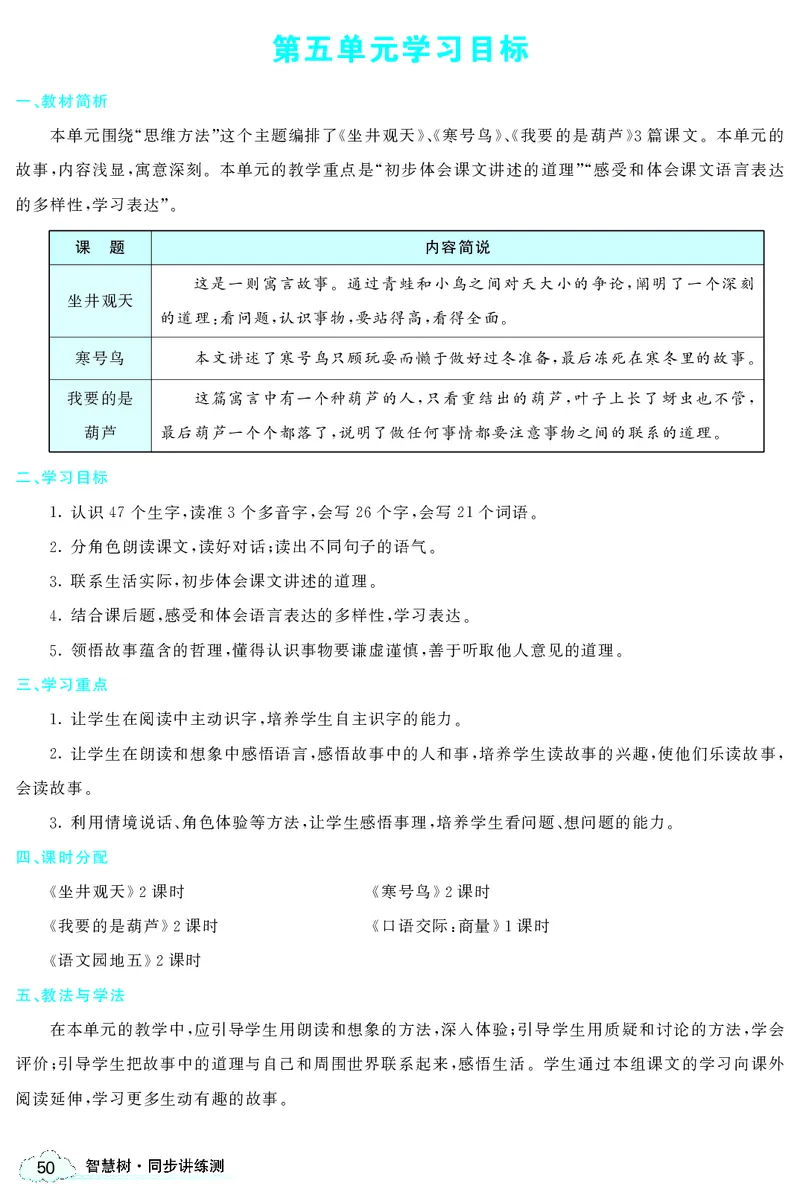 第五单元学习目标

一、教材简析

本单元围绕“思维方法”这个主题编排了《坐井观天》、《寒号鸟》、《我要的是葫芦》3篇课文。本单元的故事，内容浅显，寓意深刻。本单元的教学重点是“初步体会课文讲述的道理”“感受和体会课文语言表达的多样性，学习表达”。

| 课 题 | 内容简说 |
|---|---|
| 坐井观天 | 这是一则寓言故事。通过青蛙和小鸟之间对天大小的争论，阐明了一个深刻的道理：看问题，认识事物，要站得高，看得全面。 |
| 寒号鸟 | 本文讲述了寒号鸟只顾玩耍而懒于做好过冬准备，最后冻死在寒冬里的故事。 |
| 我要的是葫芦 | 这篇寓言中有一个种葫芦的人，只看重结出的葫芦，叶子上长了蚜虫也不管，最后葫芦一个个都落了，说明了做任何事情都要注意事物之间的联系的道理。 |

二、学习目标

1. 认识47个生字，读准3个多音字，会写26个字，会写21个词语。

2. 分角色朗读课文，读好对话；读出不同句子的语气。

3. 联系生活实际，初步体会课文讲述的道理。

4. 结合课后题，感受和体会语言表达的多样性，学习表达。

5. 领悟故事蕴含的哲理，懂得认识事物要谦虚谨慎，善于听取他人意见的道理。

三、学习重点

1. 让学生在阅读中主动识字，培养学生自主识字的能力。

2. 让学生在朗读和想象中感悟语言，感悟故事中的人和事，培养学生读故事的兴趣，使他们乐读故事，会读故事。

3. 利用情境说话、角色体验等方法，让学生感悟事理，培养学生看问题、想问题的能力。

四、课时分配

《坐井观天》2课时

《寒号鸟》2课时

《我要的是葫芦》2课时

《口语交际：商量》1课时

《语文园地五》2课时

五、教法与学法

在本单元的教学中，应引导学生用朗读和想象的方法，深入体验；引导学生用质疑和讨论的方法，学会评价；引导学生把故事中的道理与自己和周围世界联系起来，感悟生活。学生通过本组课文的学习向课外阅读延伸，学习更多生动有趣的故事。

50 智慧树·同步讲练测